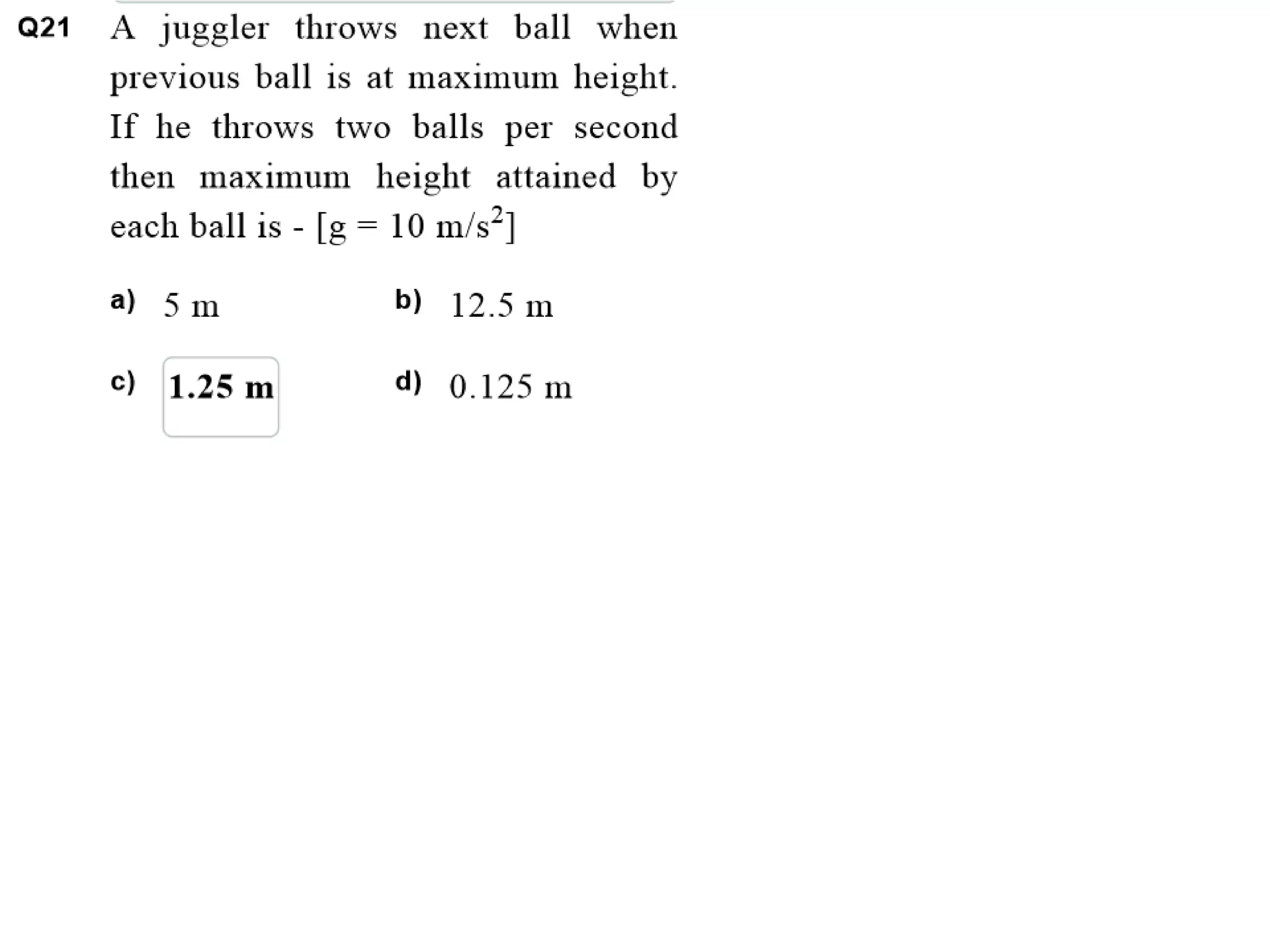 Q21 A juggler throws next ball when previous ball is at maximum height. If he throws two balls per second then maximum height attained by each ball is - [g = 10 m/s$^2$]

a) 5 m
b) 12.5 m
c) 1.25 m
d) 0.125 m